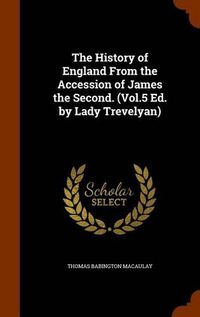 The History of England From the Accession of James the Second. (Vol.5 Ed. by Lady Trevelyan)

Scholar
SELECT

THOMAS BABINGTON MACAULAY